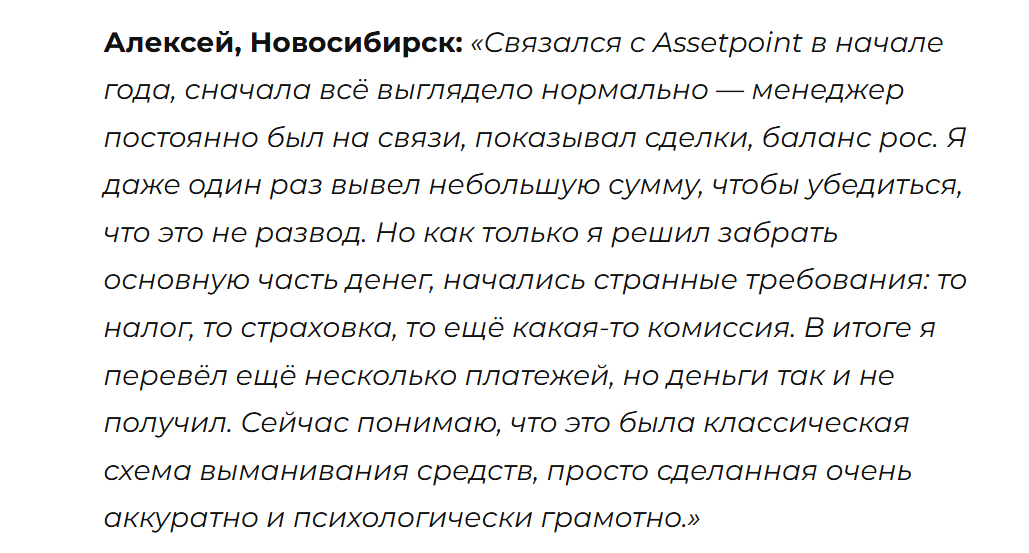 Алексей, Новосибирск: «Связался с Assetpoint в начале года, сначала всё выглядело нормально — менеджер постоянно был на связи, показывал сделки, баланс рос. Я даже один раз вывел небольшую сумму, чтобы убедиться, что это не развод. Но как только я решил забрать основную часть денег, начались странные требования: то налог, то страховка, то ещё какая-то комиссия. В итоге я перевёл ещё несколько платежей, но деньги так и не получил. Сейчас понимаю, что это была классическая схема выманивания средств, просто сделанная очень аккуратно и психологически грамотно.»